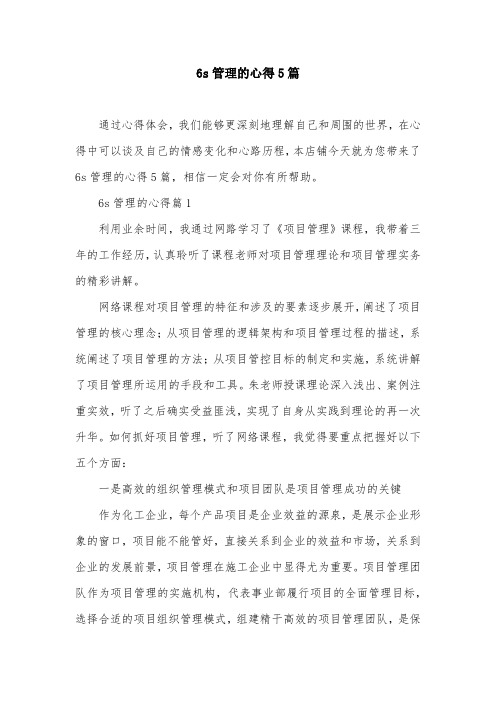 6s 管理的心得 5 篇

通过心得体会，我们能够更深刻地理解自己和周围的世界，在心得中可以谈及自己的情感变化和心路历程，本店铺今天就为您带来了 6s 管理的心得 5 篇，相信一定会对你有所帮助。

6s 管理的心得篇 1

利用业余时间，我通过网路学习了《项目管理》课程，我带着三年的工作经历，认真聆听了课程老师对项目管理理论和项目管理实务的精彩讲解。

网络课程对项目管理的特征和涉及的要素逐步展开，阐述了项目管理的核心理念；从项目管理的逻辑架构和项目管理过程的描述，系统阐述了项目管理的方法；从项目管控目标的制定和实施，系统讲解了项目管理所运用的手段和工具。朱老师授课理论深入浅出、案例注重实效，听了之后确实受益匪浅，实现了自身从实践到理论的再一次升华。如何抓好项目管理，听了网络课程，我觉得要重点把握好以下五个方面：

一是高效的组织管理模式和项目团队是项目管理成功的关键

作为化工企业，每个产品项目是企业效益的源泉，是展示企业形象的窗口，项目能不能管好，直接关系到企业的效益和市场，关系到企业的发展前景，项目管理在施工企业中显得尤为重要。项目管理团队作为项目管理的实施机构，代表事业部履行项目的全面管理目标，选择合适的项目组织管理模式，组建精干高效的项目管理团队，是保